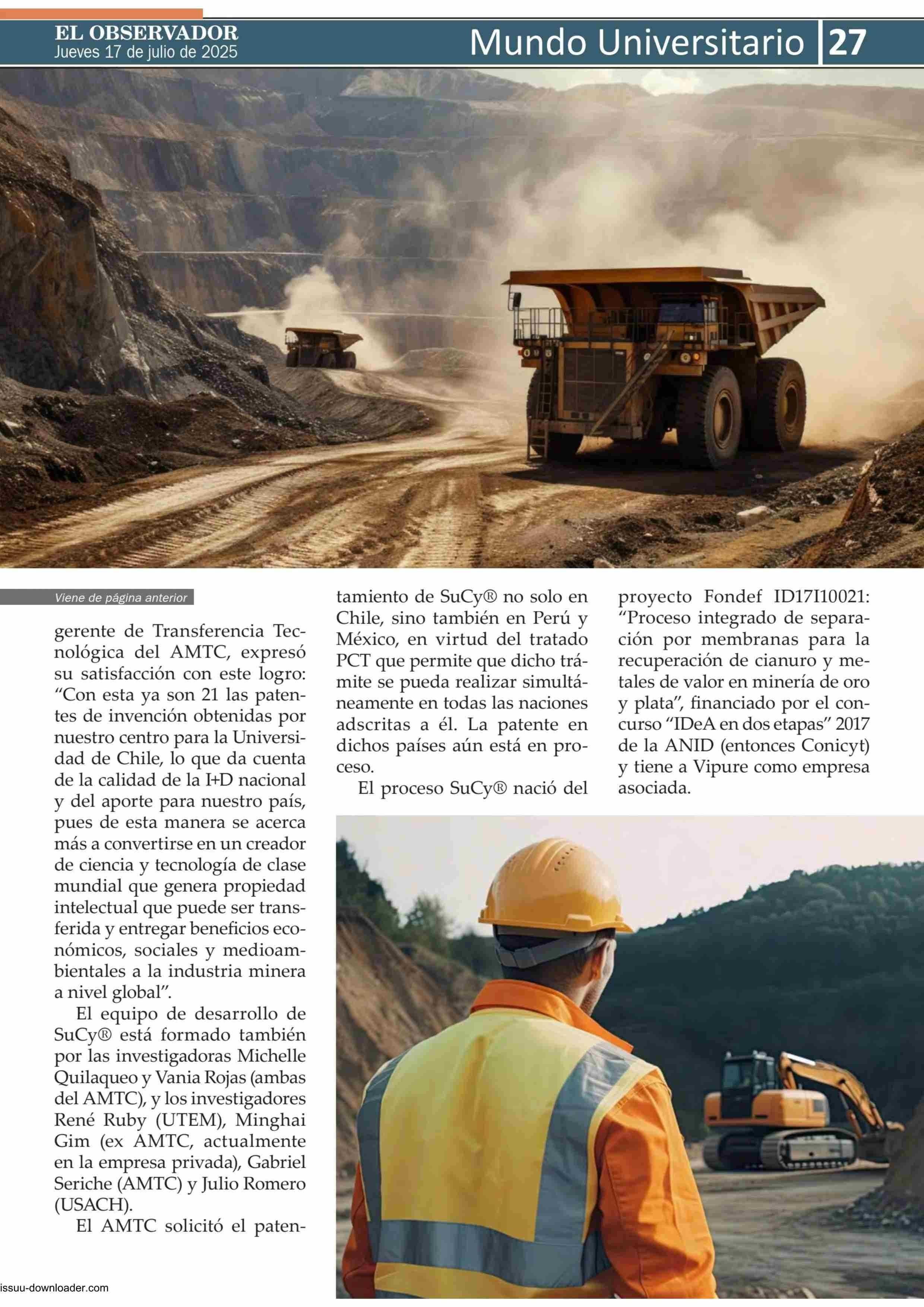 EL OBSERVADOR
Jueves 17 de julio de 2025

Mundo Universitario 27

Viene de página anterior

gerente de Transferencia Tecnológica del AMTC, expresó su satisfacción con este logro: "Con esta ya son 21 las patentes de invención obtenidas por nuestro centro para la Universidad de Chile, lo que da cuenta de la calidad de la I+D nacional y del aporte para nuestro país, pues de esta manera se acerca más a convertirse en un creador de ciencia y tecnología de clase mundial que genera propiedad intelectual que puede ser transferida y entregar beneficios económicos, sociales y medioambientales a la industria minera a nivel global".

El equipo de desarrollo de SuCy® está formado también por las investigadoras Michelle Quilaqueo y Vania Rojas (ambas del AMTC), y los investigadores René Ruby (UTEM), Minghai Gim (ex AMTC, actualmente en la empresa privada), Gabriel Seriche (AMTC) y Julio Romero (USACH).

El AMTC solicitó el patentamiento de SuCy® no solo en Chile, sino también en Perú y México, en virtud del tratado PCT que permite que dicho trámite se pueda realizar simultáneamente en todas las naciones adscritas a él. La patente en dichos países aún está en proceso.

El proceso SuCy® nació del proyecto Fondef ID17I10021: "Proceso integrado de separación por membranas para la recuperación de cianuro y metales de valor en minería de oro y plata", financiado por el concurso "IDeA en dos etapas" 2017 de la ANID (entonces Conicyt) y tiene a Vipure como empresa asociada.

issuu-downloader.com